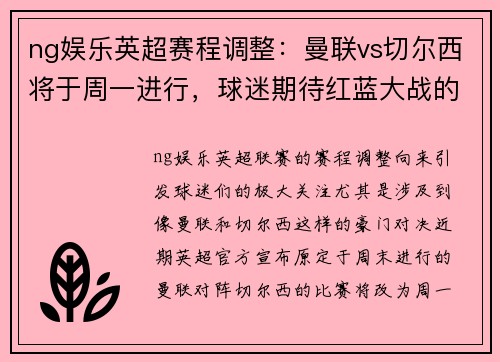 ng娱乐英超赛程调整：曼联vs切尔西将于周一进行，球迷期待红蓝大战的

ng娱乐英超联赛的赛程调整向来引发球迷们的极大关注尤其是涉及到像曼联和切尔西这样的豪门对决近期英超官方宣布原定于周末进行的曼联对阵切尔西的比赛将改为周一